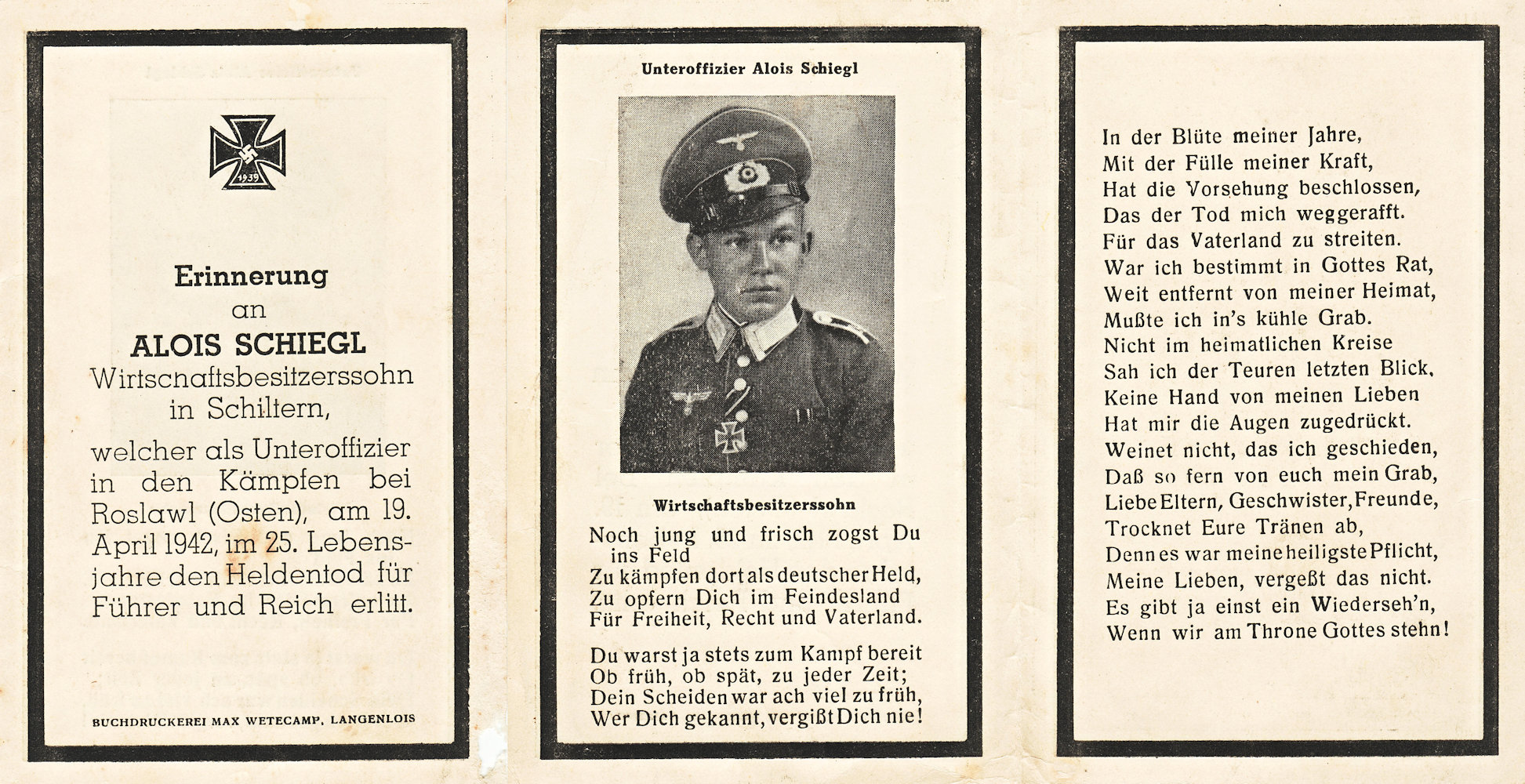 1939

Erinnerung
an
ALOIS SCHIEGL
Wirtschaftsbesitzerssohn
in Schiltern,

welcher als Unteroffizier in den Kämpfen bei Roslawl (Osten), am 19. April 1942, im 25. Lebensjahre den Heldentod für Führer und Reich erlitt.

BUCHDRUCKEREI MAX WETECAMP, LANGENLOIS

Unteroffizier Alois Schiegl

Wirtschaftsbesitzerssohn

Noch jung und frisch zogst Du ins Feld
Zu kämpfen dort als deutscher Held,
Zu opfern Dich im Feindesland
Für Freiheit, Recht und Vaterland.

Du warst ja stets zum Kampf bereit
Ob früh, ob spät, zu jeder Zeit;
Dein Scheiden war ach viel zu früh,
Wer Dich gekannt, vergißt Dich nie!

In der Blüte meiner Jahre,
Mit der Fülle meiner Kraft,
Hat die Vorsehung beschlossen,
Das der Tod mich weggerafft.
Für das Vaterland zu streiten.
War ich bestimmt in Gottes Rat,
Weit entfernt von meiner Heimat,
Mußte ich in's kühle Grab.
Nicht im heimatlichen Kreise
Sah ich der Teuren letzten Blick,
Keine Hand von meinen Lieben
Hat mir die Augen zugedrückt.
Weinet nicht, das ich geschieden,
Daß so fern von euch mein Grab,
Liebe Eltern, Geschwister, Freunde,
Trocknet Eure Tränen ab,
Denn es war meine heiligste Pflicht,
Meine Lieben, vergeßt das nicht.
Es gibt ja einst ein Wiederseh'n,
Wenn wir am Throne Gottes stehn!